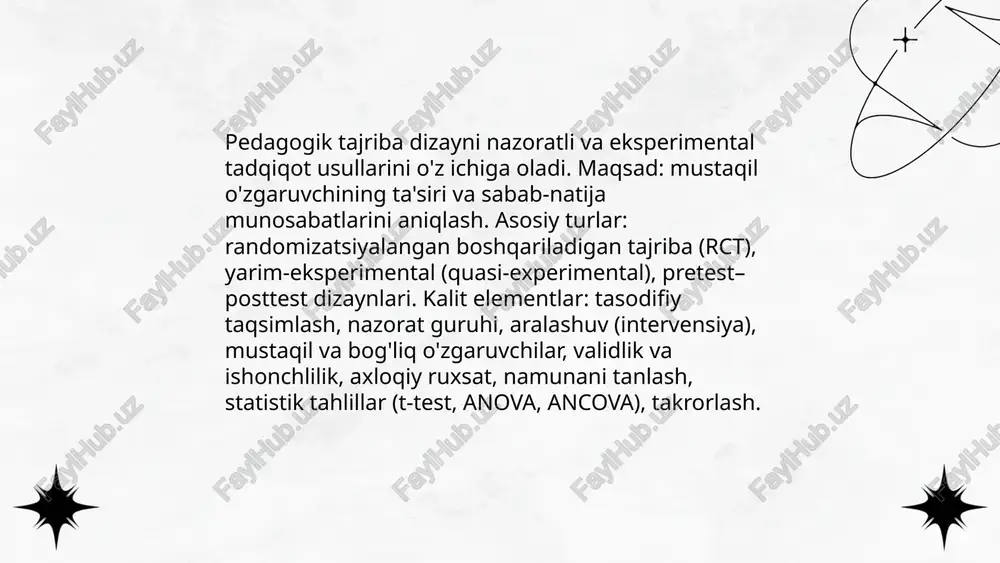 Pedagogik tajriba dizayni nazoratli va eksperimental tadqiqot usullarini o'z ichiga oladi. Maqsad: mustaqil o'zgaruvchining ta'siri va sabab-natija munosabatlarini aniqlash. Asosiy turlar: randomizatsiyalangan boshqariladigan tajriba (RCT), yarim-eksperimental (quasi-experimental), pretest–posttest dizaynlari. Kalit elementlar: tasodifiy taqsimlash, nazorat guruhi, aralashuv (intervensiya), mustaqil va bog'liq o'zgaruvchilar, validlik va ishonchlilik, axloqiy ruxsat, namunani tanlash, statistik tahlillar (t-test, ANOVA, ANCOVA), takrorlash.

FaylHub.uz